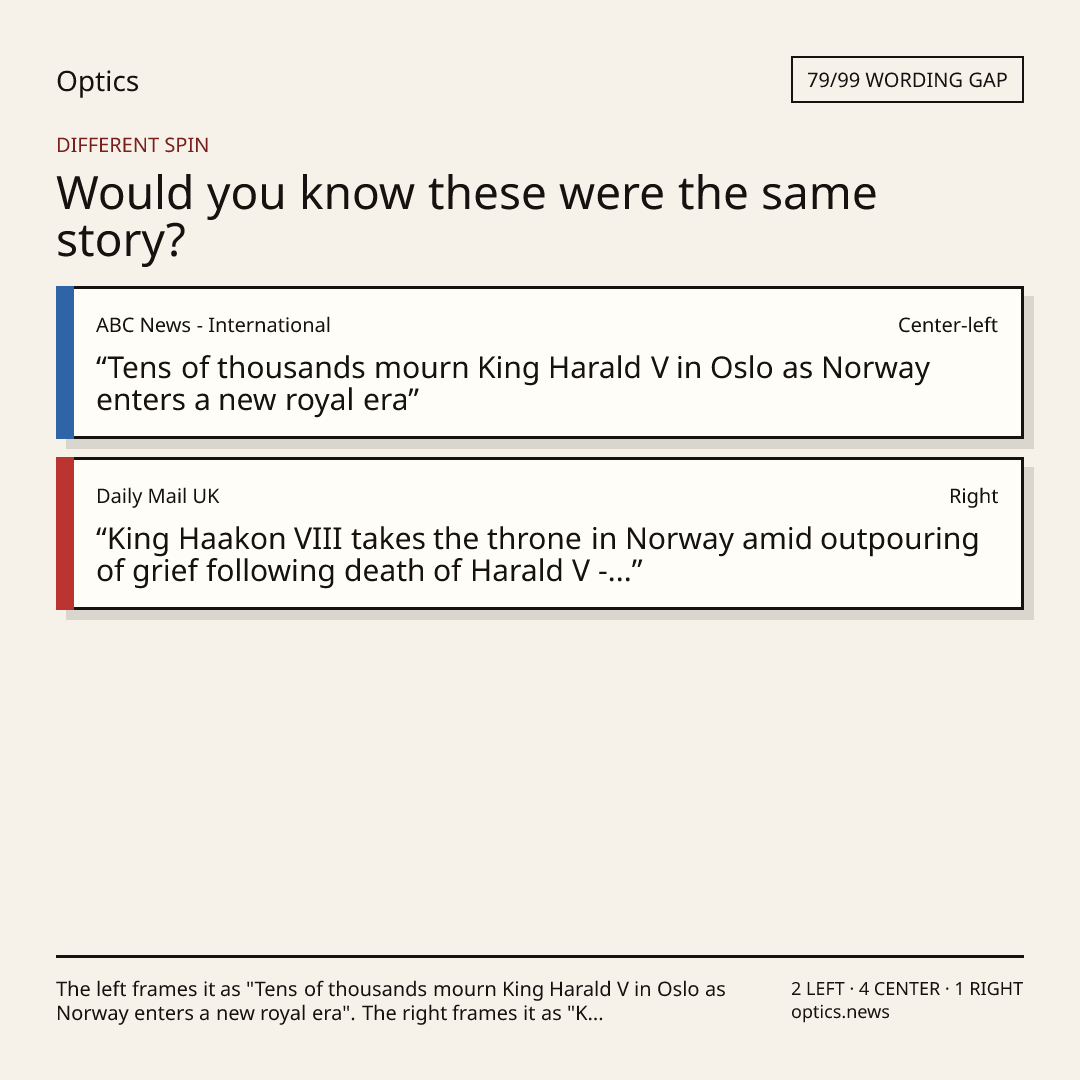 Optics

79/99 WORDING GAP

DIFFERENT SPIN

Would you know these were the same story?

ABC News - International

Center-left

"Tens of thousands mourn King Harald V in Oslo as Norway enters a new royal era"

Daily Mail UK

Right

"King Haakon VIII takes the throne in Norway amid outpouring of grief following death of Harald V -..."

The left frames it as "Tens of thousands mourn King Harald V in Oslo as Norway enters a new royal era". The right frames it as "K...

2 LEFT · 4 CENTER · 1 RIGHT
optics.news